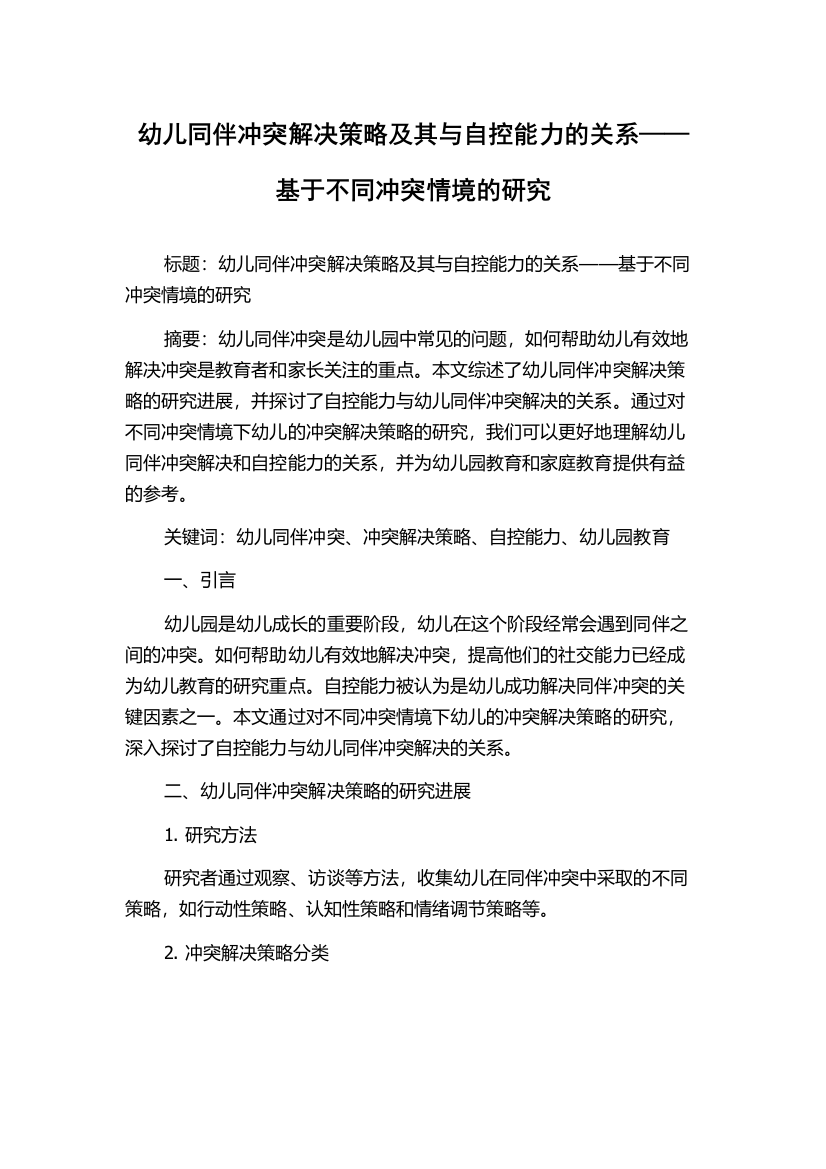 幼儿同伴冲突解决策略及其与自控能力的关系——基于不同冲突情境的研究

标题：幼儿同伴冲突解决策略及其与自控能力的关系——基于不同冲突情境的研究

摘要：幼儿同伴冲突是幼儿园中常见的问题，如何帮助幼儿有效地解决冲突是教育者和家长关注的重点。本文综述了幼儿同伴冲突解决策略的研究进展，并探讨了自控能力与幼儿同伴冲突解决的关系。通过对不同冲突情境下幼儿的冲突解决策略的研究，我们可以更好地理解幼儿同伴冲突解决和自控能力的关系，并为幼儿园教育和家庭教育提供有益的参考。

关键词：幼儿同伴冲突、冲突解决策略、自控能力、幼儿园教育

一、引言

幼儿园是幼儿成长的重要阶段，幼儿在这个阶段经常会遇到同伴之间的冲突。如何帮助幼儿有效地解决冲突，提高他们的社交能力已经成为幼儿教育的研究重点。自控能力被认为是幼儿成功解决同伴冲突的关键因素之一。本文通过对不同冲突情境下幼儿的冲突解决策略的研究，深入探讨了自控能力与幼儿同伴冲突解决的关系。

二、幼儿同伴冲突解决策略的研究进展

1. 研究方法

研究者通过观察、访谈等方法，收集幼儿在同伴冲突中采取的不同策略，如行动性策略、认知性策略和情绪调节策略等。

2. 冲突解决策略分类